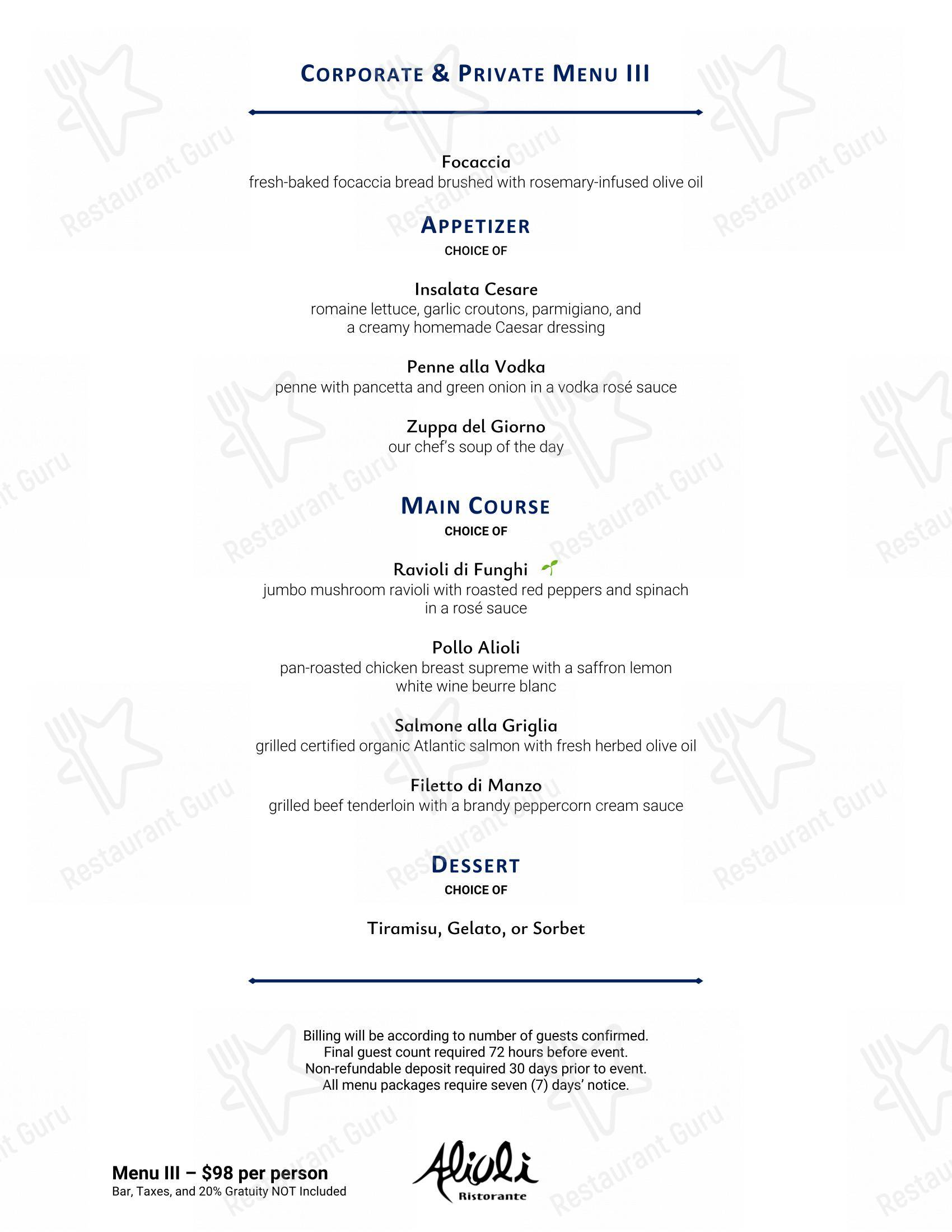 CORPORATE & PRIVATE MENU III

Focaccia
fresh-baked focaccia bread brushed with rosemary-infused olive oil

APPETIZER
CHOICE OF

Insalata Cesare
romaine lettuce, garlic croutons, parmigiano, and a creamy homemade Caesar dressing

Penne alla Vodka
penne with pancetta and green onion in a vodka rosé sauce

Zuppa del Giorno
our chef's soup of the day

MAIN COURSE
CHOICE OF

Ravioli di Funghi
jumbo mushroom ravioli with roasted red peppers and spinach in a rosé sauce

Pollo Alioli
pan-roasted chicken breast supreme with a saffron lemon white wine beurre blanc

Salmone alla Griglia
grilled certified organic Atlantic salmon with fresh herbed olive oil

Filetto di Manzo
grilled beef tenderloin with a brandy peppercorn cream sauce

DESSERT
CHOICE OF

Tiramisu, Gelato, or Sorbet

Billing will be according to number of guests confirmed.
Final guest count required 72 hours before event.
Non-refundable deposit required 30 days prior to event.
All menu packages require seven (7) days' notice.

Menu III – $98 per person
Bar, Taxes, and 20% Gratuity NOT Included

Alioli
Ristorante

Restaurant Guru